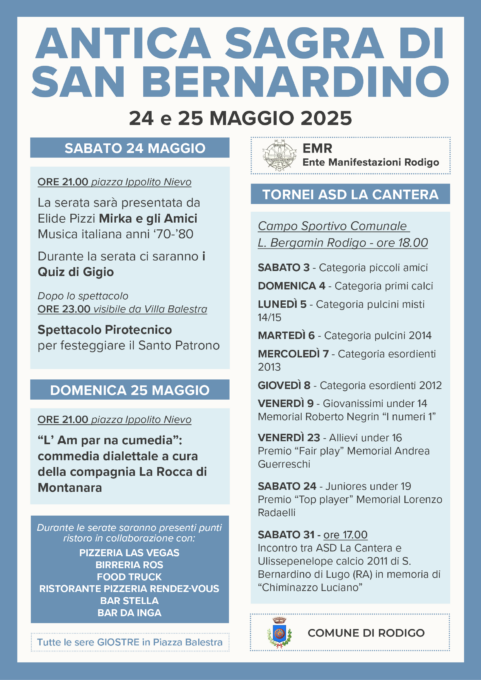 ANTICA SAGRA DI SAN BERNARDINO

24 e 25 MAGGIO 2025

SABATO 24 MAGGIO

ORE 21.00 piazza Ippolito Nievo

La serata sarà presentata da Elide Pizzi Mirka e gli Amici Musica italiana anni '70-'80

Durante la serata ci saranno i Quiz di Gigio

Dopo lo spettacolo
ORE 23.00 visibile da Villa Balestra

Spettacolo Pirotecnico per festeggiare il Santo Patrono

DOMENICA 25 MAGGIO

ORE 21.00 piazza Ippolito Nievo

"L' Am par na cumedia": commedia dialettale a cura della compagnia La Rocca di Montanara

Durante le serate saranno presenti punti ristoro in collaborazione con:
PIZZERIA LAS VEGAS
BIRRERIA ROS
FOOD TRUCK
RISTORANTE PIZZERIA RENDEZ-VOUS
BAR STELLA
BAR DA INGA

Tutte le sere GIOSTRE in Piazza Balestra

EMR
Ente Manifestazioni Rodigo

TORNEI ASD LA CANTERA

Campo Sportivo Comunale
L. Bergamin Rodigo - ore 18.00

SABATO 3 - Categoria piccoli amici
DOMENICA 4 - Categoria primi calci
LUNEDÌ 5 - Categoria pulcini misti 14/15
MARTEDÌ 6 - Categoria pulcini 2014
MERCOLEDÌ 7 - Categoria esordienti 2013
GIOVEDÌ 8 - Categoria esordienti 2012
VENERDÌ 9 - Giovanissimi under 14 Memorial Roberto Negrin "I numeri 1"
VENERDÌ 23 - Allievi under 16 Premio "Fair play" Memorial Andrea Guerreschi
SABATO 24 - Juniores under 19 Premio "Top player" Memorial Lorenzo Radaelli
SABATO 31 - ore 17.00 Incontro tra ASD La Cantera e Ulissepenelope calcio 2011 di S. Bernardino di Lugo (RA) in memoria di "Chiminazzo Luciano"

COMUNE DI RODIGO